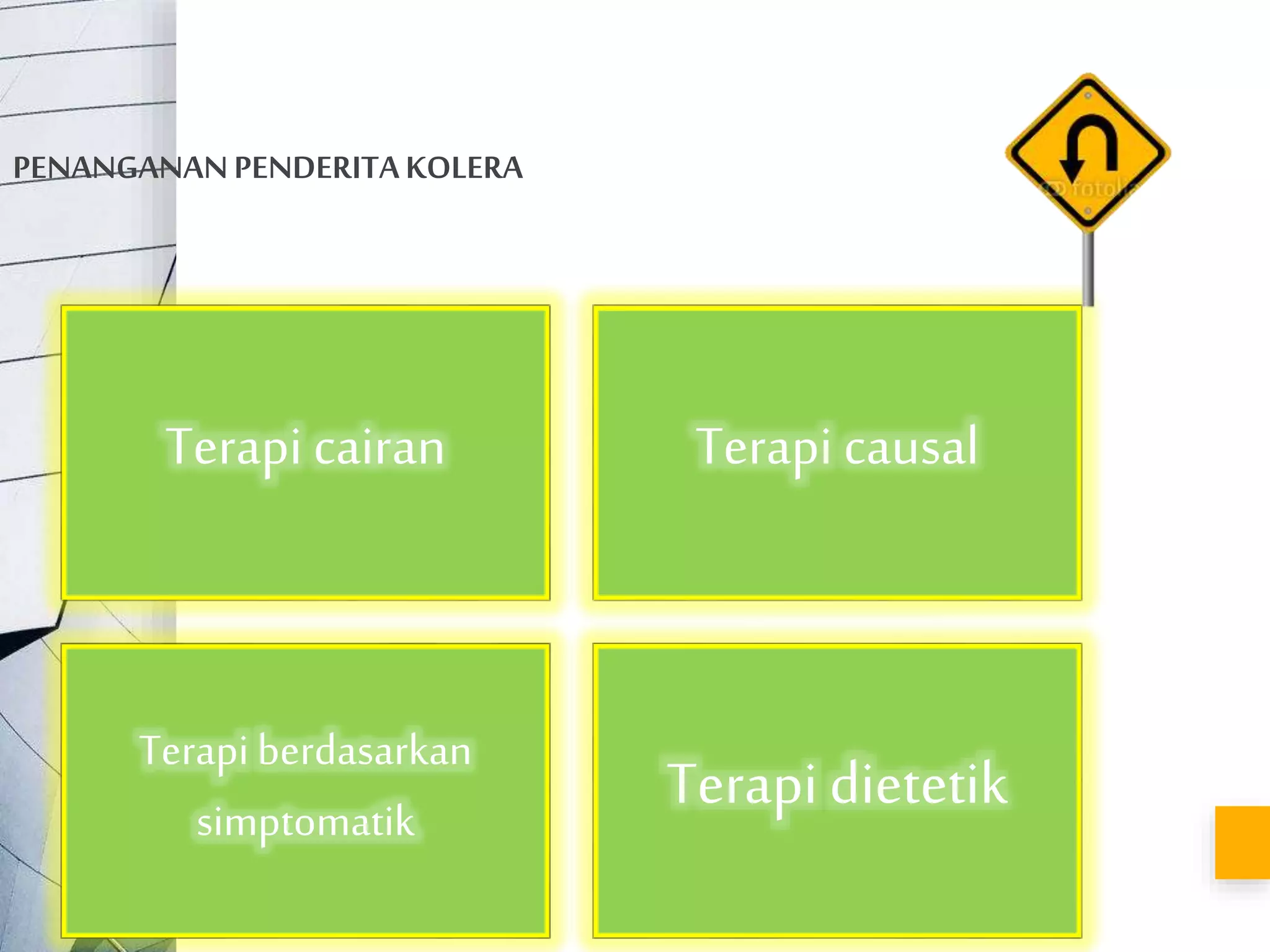 PENANGANAN PENDERITA KOLERA

fotolia

Terapi cairan

Terapi causal

Terapi berdasarkan simptomatik

Terapi dietetik